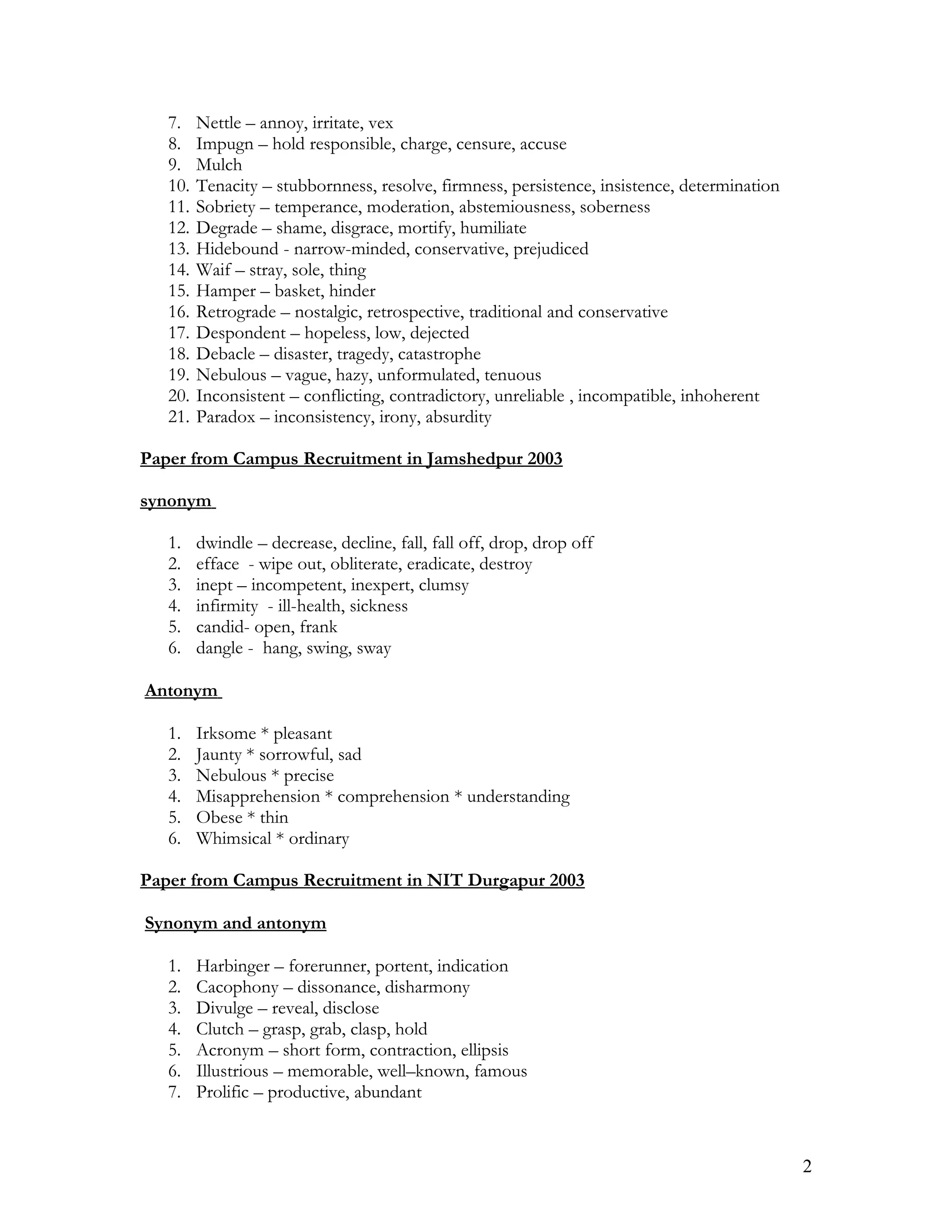 7. Nettle – annoy, irritate, vex
8. Impugn – hold responsible, charge, censure, accuse
9. Mulch
10. Tenacity – stubbornness, resolve, firmness, persistence, insistence, determination
11. Sobriety – temperance, moderation, abstemiousness, soberness
12. Degrade – shame, disgrace, mortify, humiliate
13. Hidebound - narrow-minded, conservative, prejudiced
14. Waif – stray, sole, thing
15. Hamper – basket, hinder
16. Retrograde – nostalgic, retrospective, traditional and conservative
17. Despondent – hopeless, low, dejected
18. Debacle – disaster, tragedy, catastrophe
19. Nebulous – vague, hazy, unformulated, tenuous
20. Inconsistent – conflicting, contradictory, unreliable , incompatible, inhoherent
21. Paradox – inconsistency, irony, absurdity

Paper from Campus Recruitment in Jamshedpur 2003

synonym

1. dwindle – decrease, decline, fall, fall off, drop, drop off
2. efface - wipe out, obliterate, eradicate, destroy
3. inept – incompetent, inexpert, clumsy
4. infirmity - ill-health, sickness
5. candid- open, frank
6. dangle - hang, swing, sway

Antonym

1. Irksome * pleasant
2. Jaunty * sorrowful, sad
3. Nebulous * precise
4. Misapprehension * comprehension * understanding
5. Obese * thin
6. Whimsical * ordinary

Paper from Campus Recruitment in NIT Durgapur 2003

Synonym and antonym

1. Harbinger – forerunner, portent, indication
2. Cacophony – dissonance, disharmony
3. Divulge – reveal, disclose
4. Clutch – grasp, grab, clasp, hold
5. Acronym – short form, contraction, ellipsis
6. Illustrious – memorable, well–known, famous
7. Prolific – productive, abundant

2